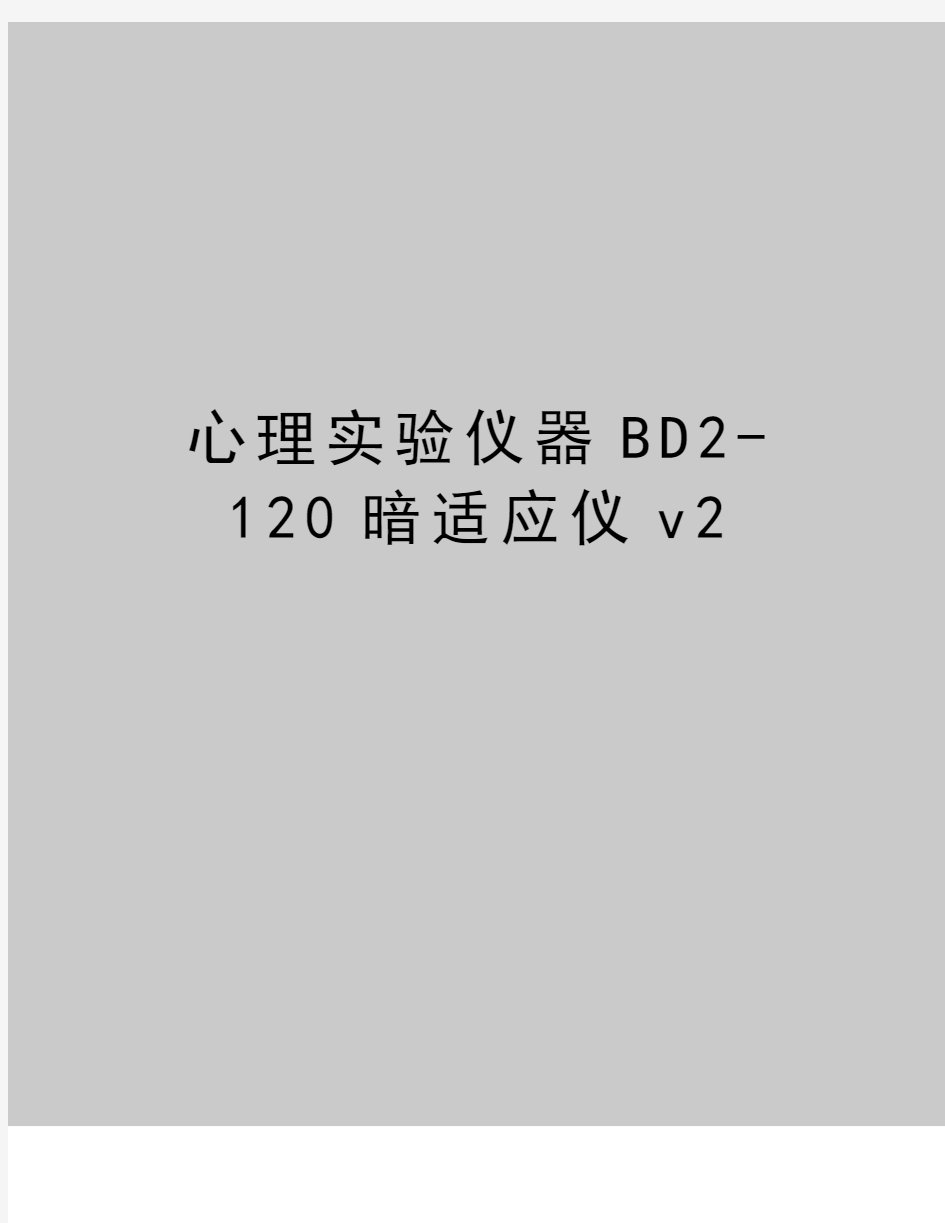 心理实验仪器 BD2-120 暗适应仪 v2